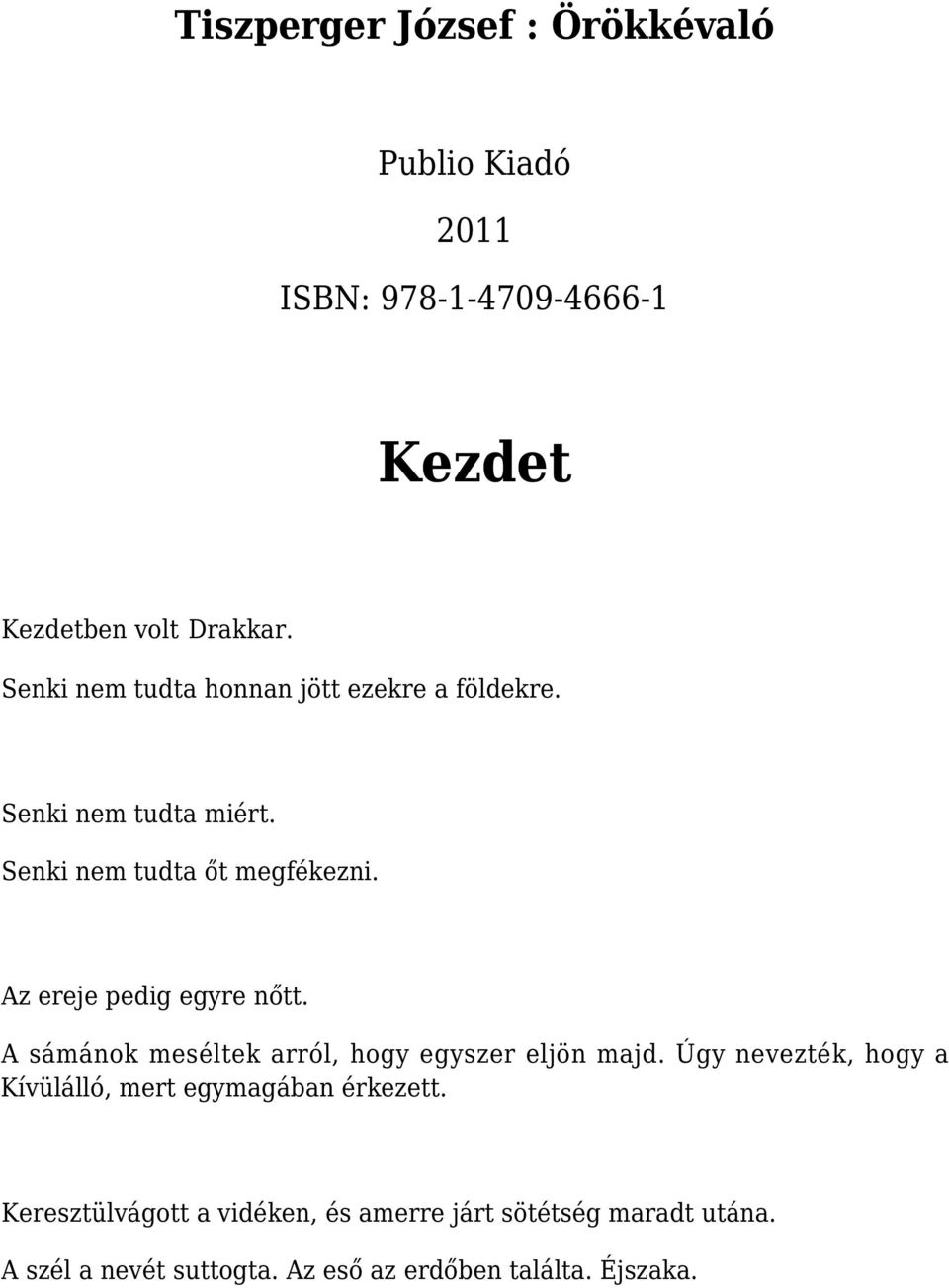 Tiszperger József : Örökkévaló

Publio Kiadó

2011

ISBN: 978-1-4709-4666-1

Kezdet

Kezdetben volt Drakkar.

Senki nem tudta honnan jött ezekre a földekre.

Senki nem tudta miért.

Senki nem tudta őt megfékezni.

Az ereje pedig egyre nőtt.

A sámánok meséltek arról, hogy egyszer eljön majd. Úgy nevezték, hogy a Kívülálló, mert egymagában érkezett.

Keresztülvágott a vidéken, és amerre járt sötétség maradt utána.

A szél a nevét suttogta. Az eső az erdőben találta. Éjszaka.